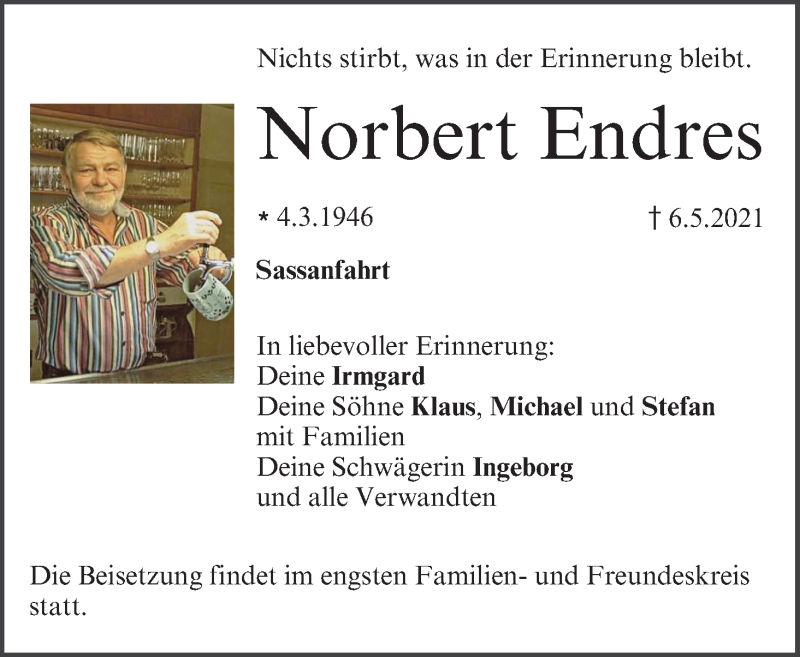 Nichts stirbt, was in der Erinnerung bleibt.

Norbert Endres

* 4.3.1946 † 6.5.2021

Sassanfahrt

In liebevoller Erinnerung:
Deine Irmgard
Deine Söhne Klaus, Michael und Stefan
mit Familien
Deine Schwägerin Ingeborg
und alle Verwandten

Die Beisetzung findet im engsten Familien- und Freundeskreis statt.